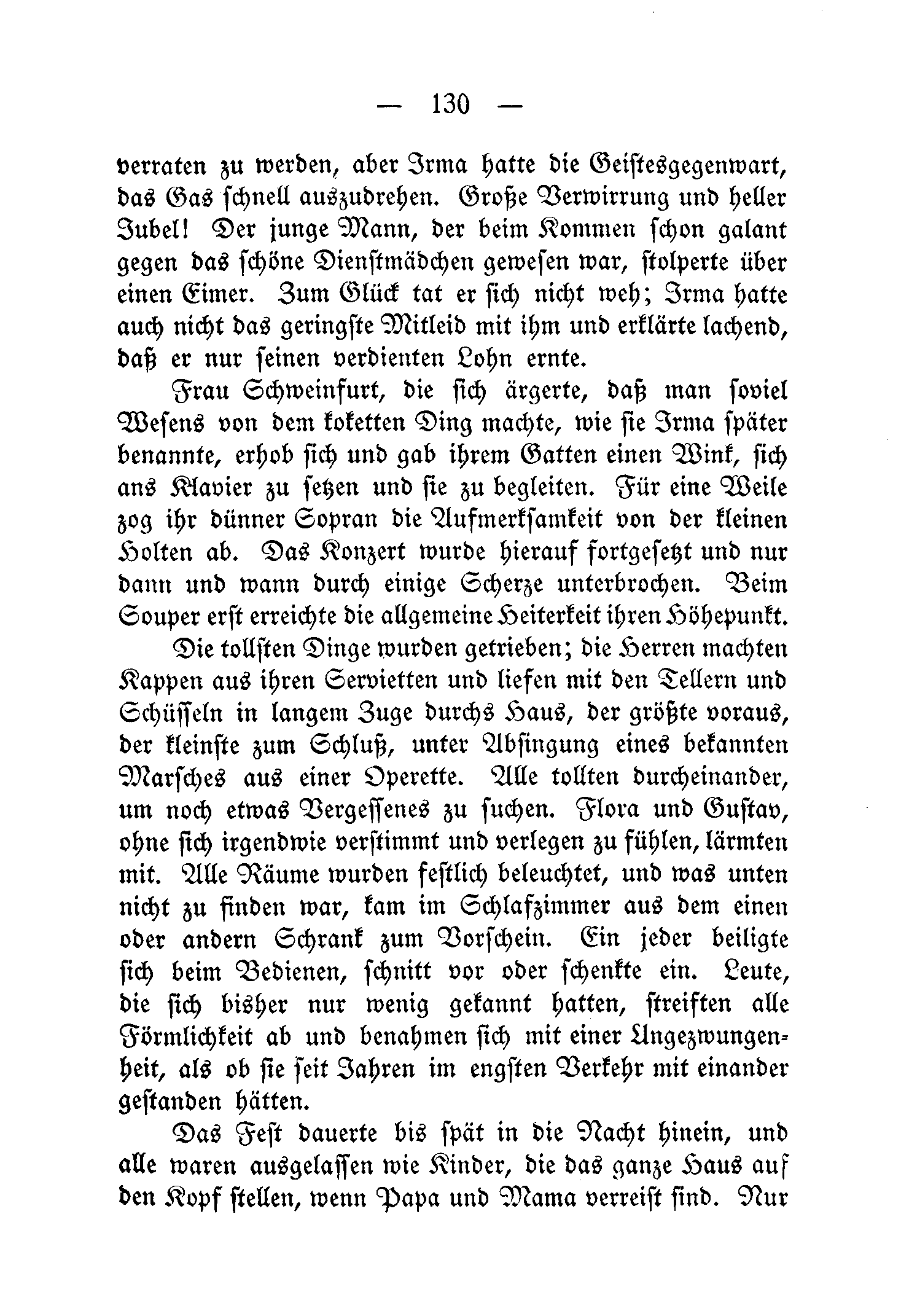 — 130 —

verraten zu werden, aber Irma hatte die Geistesgegenwart, das Gas schnell auszudrehen. Große Verwirrung und heller Jubel! Der junge Mann, der beim Kommen schon galant gegen das schöne Dienstmädchen gewesen war, stolperte über einen Eimer. Zum Glück tat er sich nicht weh; Irma hatte auch nicht das geringste Mitleid mit ihm und erklärte lachend, daß er nur seinen verdienten Lohn ernte.

Frau Schweinfurt, die sich ärgerte, daß man soviel Wesens von dem koketten Ding machte, wie sie Irma später benannte, erhob sich und gab ihrem Gatten einen Wink, sich ans Klavier zu setzen und sie zu begleiten. Für eine Weile zog ihr dünner Sopran die Aufmerksamkeit von der kleinen Holten ab. Das Konzert wurde hierauf fortgesetzt und nur dann und wann durch einige Scherze unterbrochen. Beim Souper erst erreichte die allgemeine Heiterkeit ihren Höhepunkt.

Die tollsten Dinge wurden getrieben; die Herren machten Kappen aus ihren Servietten und liefen mit den Tellern und Schüsseln in langem Zuge durchs Haus, der größte voraus, der kleinste zum Schluß, unter Absingung eines bekannten Marsches aus einer Operette. Alle tollten durcheinander, um noch etwas Vergessenes zu suchen. Flora und Gustav, ohne sich irgendwie verstimmt und verlegen zu fühlen, lärmten mit. Alle Räume wurden festlich beleuchtet, und was unten nicht zu finden war, kam im Schlafzimmer aus dem einen oder andern Schrank zum Vorschein. Ein jeder beiligte sich beim Bedienen, schnitt vor oder schenkte ein. Leute, die sich bisher nur wenig gekannt hatten, streiften alle Förmlichkeit ab und benahmen sich mit einer Ungezwungenheit, als ob sie seit Jahren im engsten Verkehr mit einander gestanden hätten.

Das Fest dauerte bis spät in die Nacht hinein, und alle waren ausgelassen wie Kinder, die das ganze Haus auf den Kopf stellen, wenn Papa und Mama verreist sind. Nur